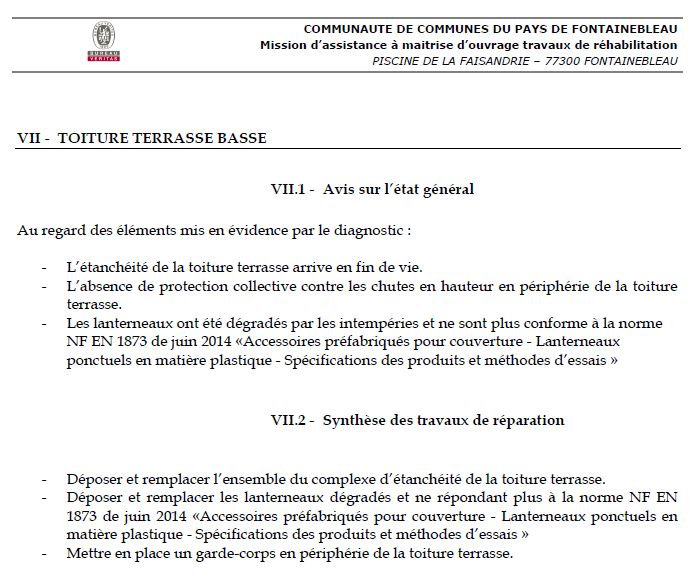 BUREAU VERITAS

COMMUNAUTE DE COMMUNES DU PAYS DE FONTAINEBLEAU
Mission d'assistance à maitrise d'ouvrage travaux de réhabilitation
PISCINE DE LA FAISANDRIE – 77300 FONTAINEBLEAU

VII - TOITURE TERRASSE BASSE

VII.1 - Avis sur l'état général

Au regard des éléments mis en évidence par le diagnostic :

- L'étanchéité de la toiture terrasse arrive en fin de vie.
- L'absence de protection collective contre les chutes en hauteur en périphérie de la toiture terrasse.
- Les lanterneaux ont été dégradés par les intempéries et ne sont plus conforme à la norme NF EN 1873 de juin 2014 «Accessoires préfabriqués pour couverture - Lanterneaux ponctuels en matière plastique - Spécifications des produits et méthodes d'essais »

VII.2 - Synthèse des travaux de réparation

- Déposer et remplacer l'ensemble du complexe d'étanchéité de la toiture terrasse.
- Déposer et remplacer les lanterneaux dégradés et ne répondant plus à la norme NF EN 1873 de juin 2014 «Accessoires préfabriqués pour couverture - Lanterneaux ponctuels en matière plastique - Spécifications des produits et méthodes d'essais »
- Mettre en place un garde-corps en périphérie de la toiture terrasse.